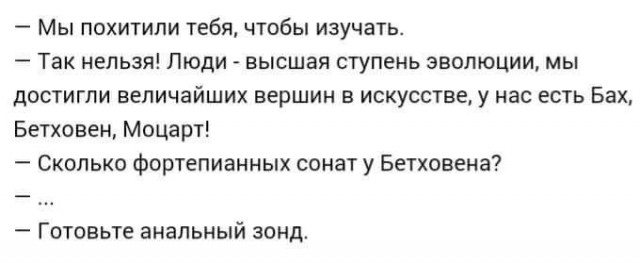 — Мы похитили тебя, чтобы изучать.
— Так нельзя! Люди - высшая ступень эволюции, мы достигли величайших вершин в искусстве, у нас есть Бах, Бетховен, Моцарт!
— Сколько фортепианных сонат у Бетховена?
— ...
— Готовьте анальный зонд.